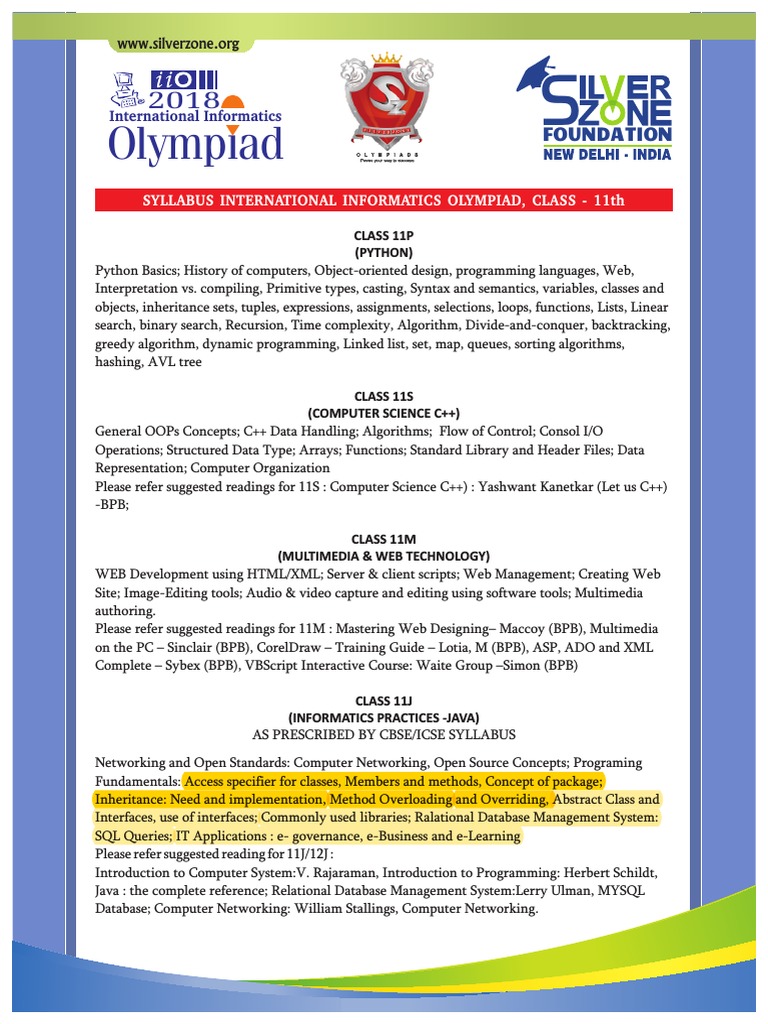 www.silverzone.org

iiO 2018
International Informatics
Olympiad

OLYMPIADS

SILVER ZONE
FOUNDATION
NEW DELHI - INDIA

SYLLABUS INTERNATIONAL INFORMATICS OLYMPIAD, CLASS - 11th

CLASS 11P
(PYTHON)

Python Basics; History of computers, Object-oriented design, programming languages, Web, Interpretation vs. compiling, Primitive types, casting, Syntax and semantics, variables, classes and objects, inheritance sets, tuples, expressions, assignments, selections, loops, functions, Lists, Linear search, binary search, Recursion, Time complexity, Algorithm, Divide-and-conquer, backtracking, greedy algorithm, dynamic programming, Linked list, set, map, queues, sorting algorithms, hashing, AVL tree

CLASS 11S
(COMPUTER SCIENCE C++)

General OOPs Concepts; C++ Data Handling; Algorithms; Flow of Control; Consol I/O Operations; Structured Data Type; Arrays; Functions; Standard Library and Header Files; Data Representation; Computer Organization
Please refer suggested readings for 11S : Computer Science C++) : Yashwant Kanetkar (Let us C++) -BPB;

CLASS 11M
(MULTIMEDIA & WEB TECHNOLOGY)

WEB Development using HTML/XML; Server & client scripts; Web Management; Creating Web Site; Image-Editing tools; Audio & video capture and editing using software tools; Multimedia authoring.
Please refer suggested readings for 11M : Mastering Web Designing– Maccoy (BPB), Multimedia on the PC – Sinclair (BPB), CorelDraw – Training Guide – Lotia, M (BPB), ASP, ADO and XML Complete – Sybex (BPB), VBScript Interactive Course: Waite Group –Simon (BPB)

CLASS 11J
(INFORMATICS PRACTICES -JAVA)
AS PRESCRIBED BY CBSE/ICSE SYLLABUS

Networking and Open Standards: Computer Networking, Open Source Concepts; Programing Fundamentals: Access specifier for classes, Members and methods, Concept of package; Inheritance: Need and implementation, Method Overloading and Overriding, Abstract Class and Interfaces, use of interfaces; Commonly used libraries; Ralational Database Management System: SQL Queries; IT Applications : e- governance, e-Business and e-Learning
Please refer suggested reading for 11J/12J :
Introduction to Computer System:V. Rajaraman, Introduction to Programming: Herbert Schildt, Java : the complete reference; Relational Database Management System:Lerry Ulman, MYSQL Database; Computer Networking: William Stallings, Computer Networking.